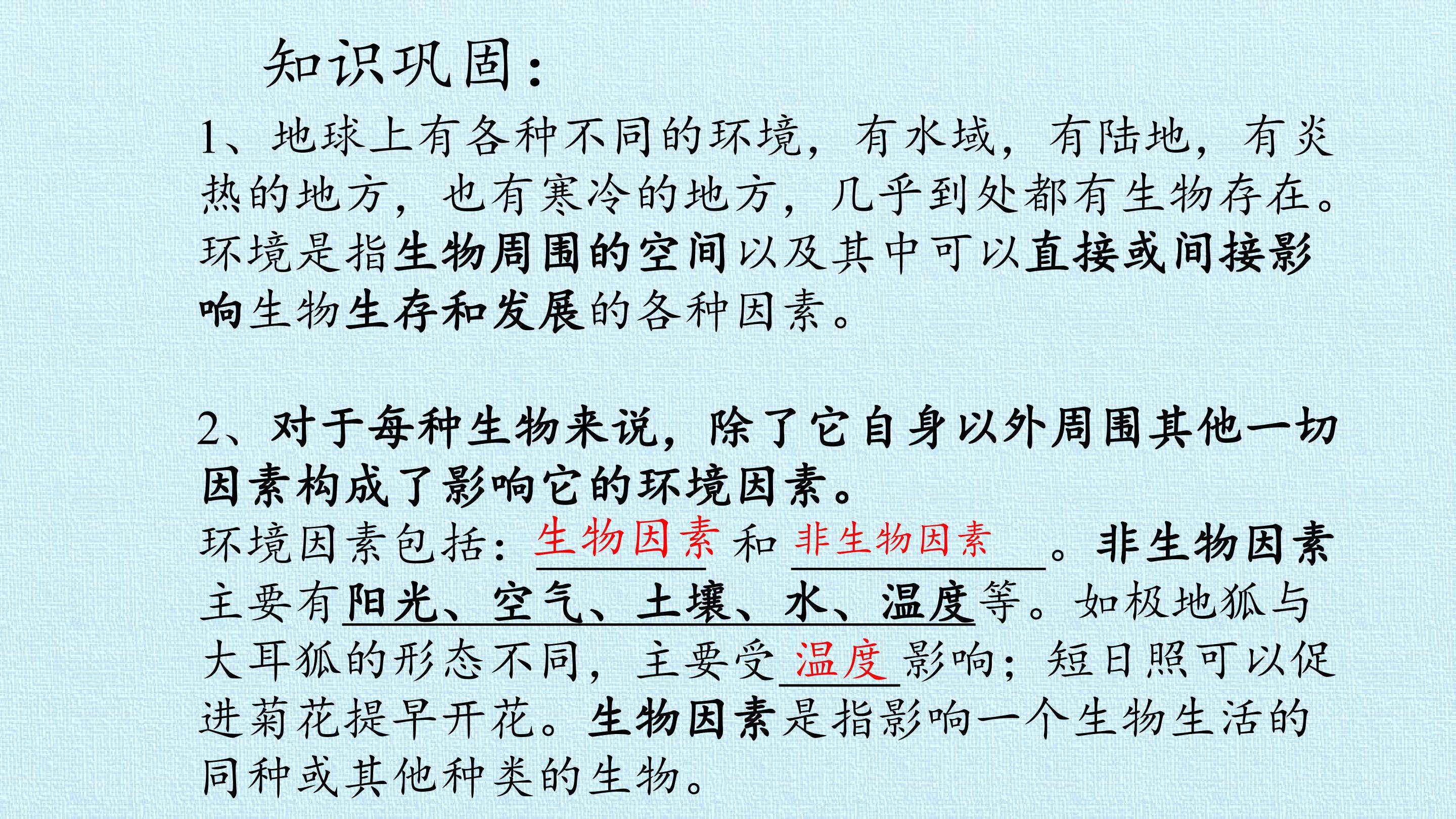 知识巩固：

1、地球上有各种不同的环境，有水域，有陆地，有炎热的地方，也有寒冷的地方，几乎到处都有生物存在。环境是指生物周围的空间以及其中可以直接或间接影响生物生存和发展的各种因素。

2、对于每种生物来说，除了它自身以外周围其他一切因素构成了影响它的环境因素。

环境因素包括：生物因素和非生物因素。非生物因素主要有阳光、空气、土壤、水、温度等。如极地狐与大耳狐的形态不同，主要受温度影响；短日照可以促进菊花提早开花。生物因素是指影响一个生物生活的同种或其他种类的生物。